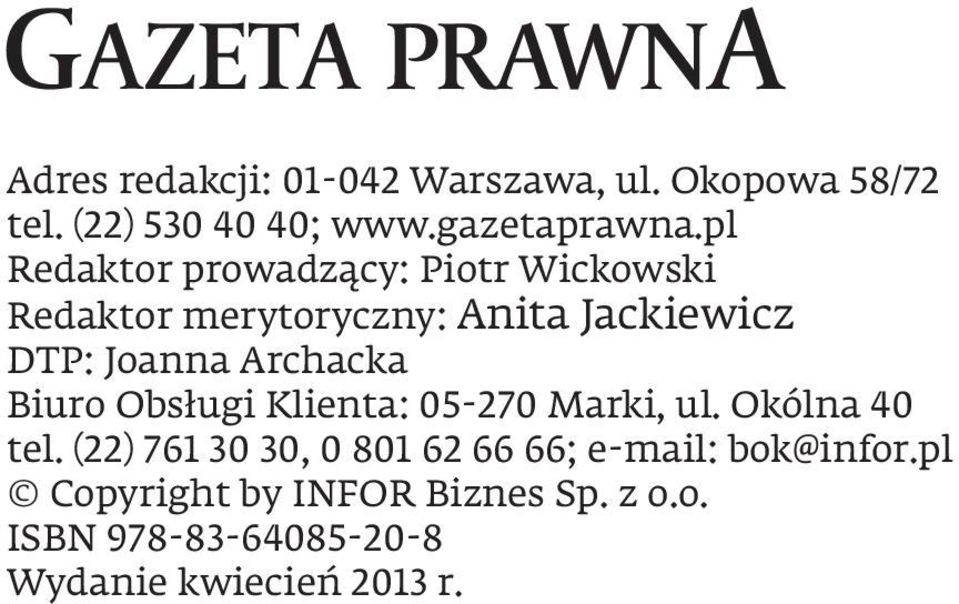 GAZETA PRAWNA

Adres redakcji: 01-042 Warszawa, ul. Okopowa 58/72
tel. (22) 530 40 40; www.gazetaprawna.pl
Redaktor prowadzący: Piotr Wickowski
Redaktor merytoryczny: Anita Jackiewicz
DTP: Joanna Archacka
Biuro Obsługi Klienta: 05-270 Marki, ul. Okólna 40
tel. (22) 761 30 30, 0 801 62 66 66; e-mail: bok@infor.pl
© Copyright by INFOR Biznes Sp. z o.o.
ISBN 978-83-64085-20-8
Wydanie kwiecień 2013 r.